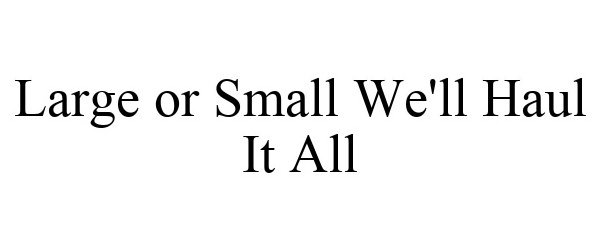 Large or Small We'll Haul It All